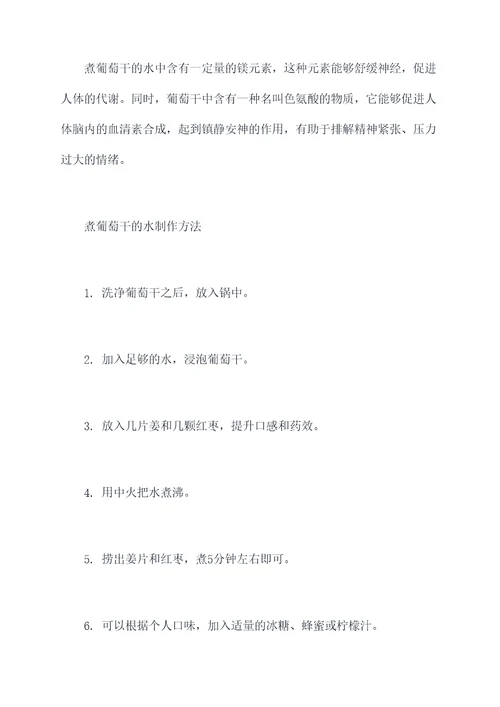 煮葡萄干的水中含有一定量的镁元素，这种元素能够舒缓神经，促进人体的代谢。同时，葡萄干中含有一种名叫色氨酸的物质，它能够促进人体脑内的血清素合成，起到镇静安神的作用，有助于排解精神紧张、压力过大的情绪。

煮葡萄干的水制作方法

1. 洗净葡萄干之后，放入锅中。

2. 加入足够的水，浸泡葡萄干。

3. 放入几片姜和几颗红枣，提升口感和药效。

4. 用中火把水煮沸。

5. 捞出姜片和红枣，煮5分钟左右即可。

6. 可以根据个人口味，加入适量的冰糖、蜂蜜或柠檬汁。